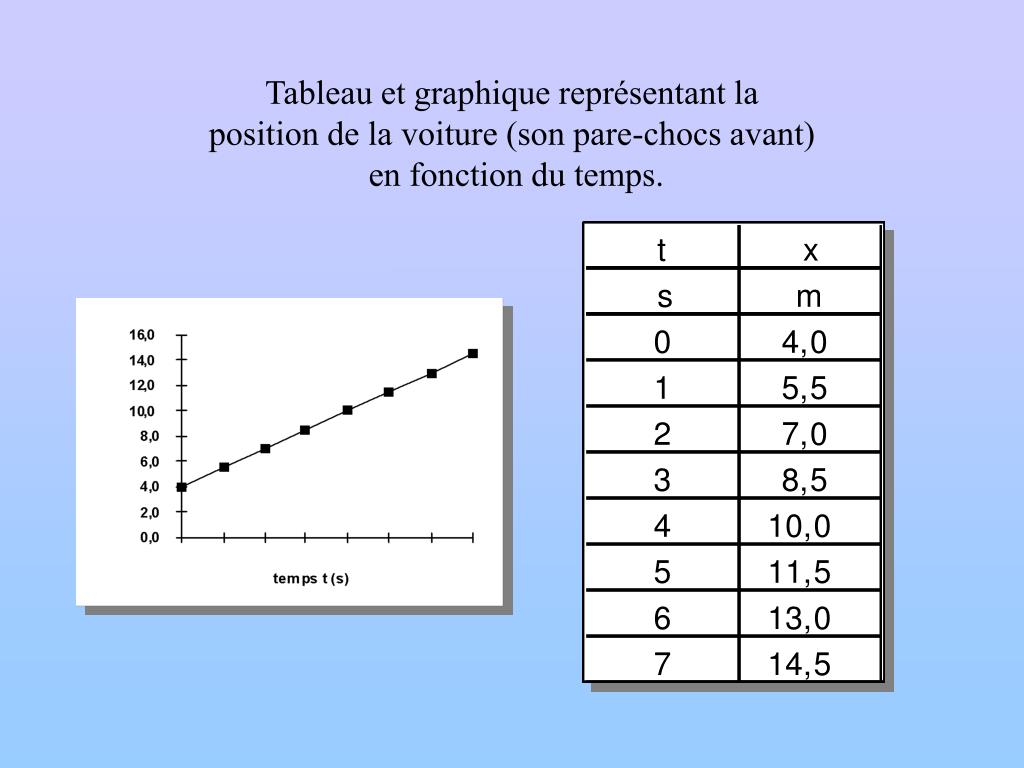 Tableau et graphique représentant la position de la voiture (son pare-chocs avant) en fonction du temps.

16,0
14,0
12,0
10,0
8,0
6,0
4,0
2,0
0,0

temps t (s)

| t | x |
|---|---|
| s | m |
| 0 | 4,0 |
| 1 | 5,5 |
| 2 | 7,0 |
| 3 | 8,5 |
| 4 | 10,0 |
| 5 | 11,5 |
| 6 | 13,0 |
| 7 | 14,5 |